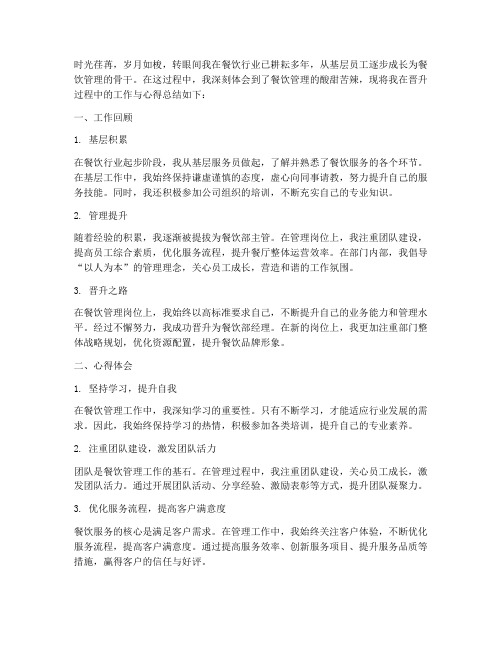 时光荏苒，岁月如梭，转眼间我在餐饮行业已耕耘多年，从基层员工逐步成长为餐饮管理的骨干。在这过程中，我深刻体会到了餐饮管理的酸甜苦辣，现将我在晋升过程中的工作与心得总结如下：

一、工作回顾

1. 基层积累

在餐饮行业起步阶段，我从基层服务员做起，了解并熟悉了餐饮服务的各个环节。在基层工作中，我始终保持谦虚谨慎的态度，虚心向同事请教，努力提升自己的服务技能。同时，我还积极参加公司组织的培训，不断充实自己的专业知识。

2. 管理提升

随着经验的积累，我逐渐被提拔为餐饮部主管。在管理岗位上，我注重团队建设，提高员工综合素质，优化服务流程，提升餐厅整体运营效率。在部门内部，我倡导“以人为本”的管理理念，关心员工成长，营造和谐的工作氛围。

3. 晋升之路

在餐饮管理岗位上，我始终以高标准要求自己，不断提升自己的业务能力和管理水平。经过不懈努力，我成功晋升为餐饮部经理。在新的岗位上，我更加注重部门整体战略规划，优化资源配置，提升餐饮品牌形象。

二、心得体会

1. 坚持学习，提升自我

在餐饮管理工作中，我深知学习的重要性。只有不断学习，才能适应行业发展的需求。因此，我始终保持学习的热情，积极参加各类培训，提升自己的专业素养。

2. 注重团队建设，激发团队活力

团队是餐饮管理工作的基石。在管理过程中，我注重团队建设，关心员工成长，激发团队活力。通过开展团队活动、分享经验、激励表彰等方式，提升团队凝聚力。

3. 优化服务流程，提高客户满意度

餐饮服务的核心是满足客户需求。在管理工作中，我始终关注客户体验，不断优化服务流程，提高客户满意度。通过提高服务效率、创新服务项目、提升服务品质等措施，赢得客户的信任与好评。